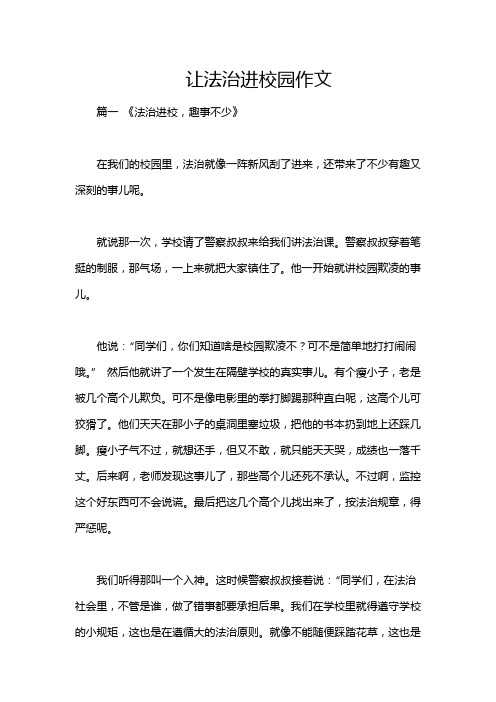 让法治进校园作文

篇一 《法治进校，趣事不少》

在我们的校园里，法治就像一阵新风刮了进来，还带来了不少有趣又深刻的事儿呢。

就说那一次，学校请了警察叔叔来给我们讲法治课。警察叔叔穿着笔挺的制服，那气场，一上来就把大家镇住了。他一开始就讲校园欺凌的事儿。

他说：“同学们，你们知道啥是校园欺凌不？可不是简单地打打闹闹哦。” 然后他就讲了一个发生在隔壁学校的真实事儿。有个瘦小子，老是被几个高个儿欺负。可不是像电影里的拳打脚踢那种直白呢，这高个儿可狡猾了。他们天天在那小子的桌洞里塞垃圾，把他的书本扔到地上还踩几脚。瘦小子气不过，就想还手，但又不敢，就只能天天哭，成绩也一落千丈。后来啊，老师发现这事儿了，那些高个儿还死不承认。不过啊，监控这个好东西可不会说谎。最后把这几个高个儿找出来了，按法治规章，得严惩呢。

我们听得那叫一个入神。这时候警察叔叔接着说：“同学们，在法治社会里，不管是谁，做了错事都要承担后果。我们在学校里就得遵守学校的小规矩，这也是在遵循大的法治原则。就像不能随便踩踏花草，这也是